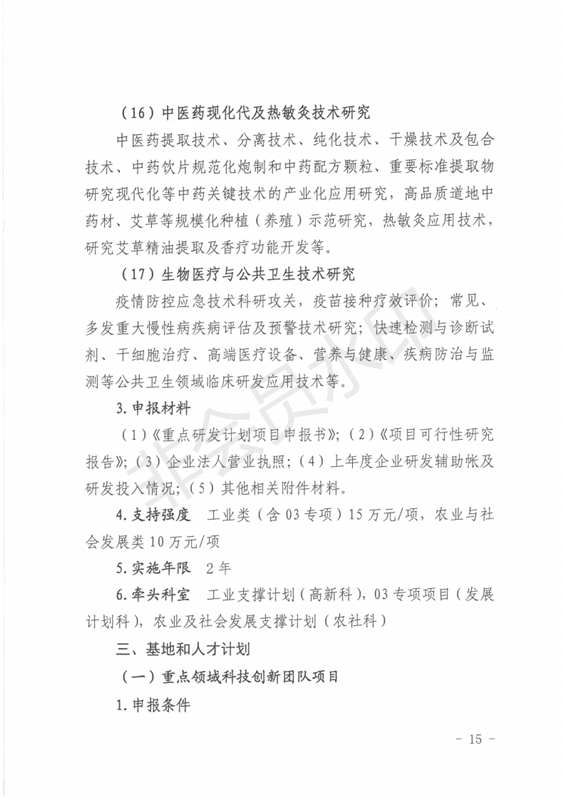 （16）中医药现化代及热敏灸技术研究

中医药提取技术、分离技术、纯化技术、干燥技术及包合技术、中药饮片规范化炮制和中药配方颗粒、重要标准提取物研究现代化等中药关键技术的产业化应用研究，高品质道地中药材、艾草等规模化种植（养殖）示范研究，热敏灸应用技术，研究艾草精油提取及香疗功能开发等。

（17）生物医疗与公共卫生技术研究

疫情防控应急技术科研攻关，疫苗接种疗效评价；常见、多发重大慢性病疾病评估及预警技术研究；快速检测与诊断试剂、干细胞治疗、高端医疗设备、营养与健康、疾病防治与监测等公共卫生领域临床研发应用技术等。

3. 申报材料

（1）《重点研发计划项目申报书》；（2）《项目可行性研究报告》；（3）企业法人营业执照；（4）上年度企业研发辅助帐及研发投入情况；（5）其他相关附件材料。

4. 支持强度　工业类（含03专项）15万元/项，农业与社会发展类10万元/项

5. 实施年限　2年

6. 牵头科室　工业支撑计划（高新科），03专项项目（发展计划科），农业及社会发展支撑计划（农社科）

三、基地和人才计划

（一）重点领域科技创新团队项目

1. 申报条件

非会员水印

- 15 -